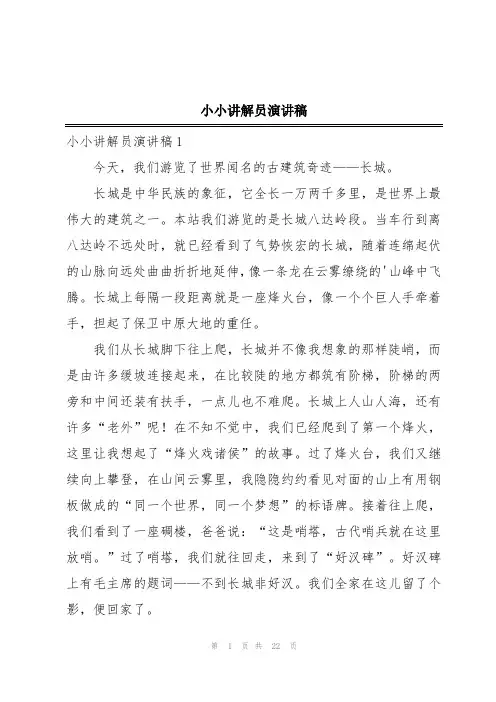 小小讲解员演讲稿

小小讲解员演讲稿1

今天，我们游览了世界闻名的古建筑奇迹——长城。

长城是中华民族的象征，它全长一万两千多里，是世界上最伟大的建筑之一。本站我们游览的是长城八达岭段。当车行到离八达岭不远处时，就已经看到了气势恢宏的长城，随着连绵起伏的山脉向远处曲曲折折地延伸，像一条龙在云雾缭绕的'山峰中飞腾。长城上每隔一段距离就是一座烽火台，像一个个巨人手牵着手，担起了保卫中原大地的重任。

我们从长城脚下往上爬，长城并不像我想象的那样陡峭，而是由许多缓坡连接起来，在比较陡的地方都筑有阶梯，阶梯的两旁和中间还装有扶手，一点儿也不难爬。长城上人山人海，还有许多“老外”呢！在不知不觉中，我们已经爬到了第一个烽火，这里让我想起了“烽火戏诸侯”的故事。过了烽火台，我们又继续向上攀登，在山间云雾里，我隐隐约约看见对面的山上有用钢板做成的“同一个世界，同一个梦想”的标语牌。接着往上爬，我们看到了一座碉楼，爸爸说：“这是哨塔，古代哨兵就在这里放哨。”过了哨塔，我们就往回走，来到了“好汉碑”。好汉碑上有毛主席的题词——不到长城非好汉。我们全家在这儿留了个影，便回家了。

第 1 页 共 22 页